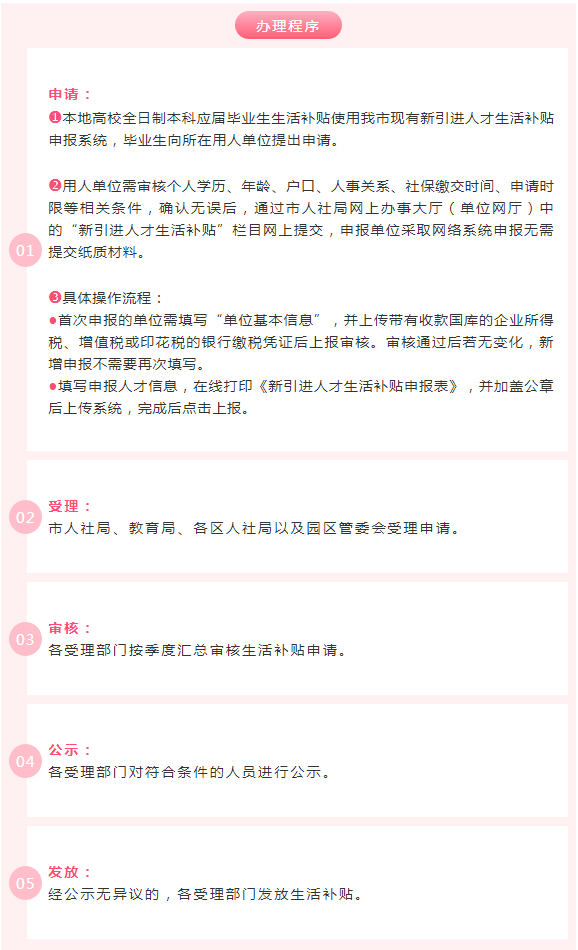 办理程序

01

申请：

❶本地高校全日制本科应届毕业生生活补贴使用我市现有新引进人才生活补贴申报系统，毕业生向所在用人单位提出申请。

❷用人单位需审核个人学历、年龄、户口、人事关系、社保缴交时间、申请时限等相关条件，确认无误后，通过市人社局网上办事大厅（单位网厅）中的“新引进人才生活补贴”栏目网上提交，申报单位采取网络系统申报无需提交纸质材料。

❸具体操作流程：
●首次申报的单位需填写“单位基本信息”，并上传带有收款国库的企业所得税、增值税或印花税的银行缴税凭证后上报审核。审核通过后若无变化，新增申报不需要再次填写。
●填写申报人才信息，在线打印《新引进人才生活补贴申报表》，并加盖公章后上传系统，完成后点击上报。

02

受理：
市人社局、教育局、各区人社局以及园区管委会受理申请。

03

审核：
各受理部门按季度汇总审核生活补贴申请。

04

公示：
各受理部门对符合条件的人员进行公示。

05

发放：
经公示无异议的，各受理部门发放生活补贴。